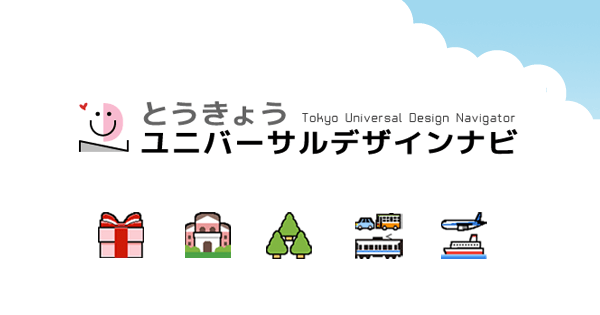 とうきょう
Tokyo Universal Design Navigator
ユニバーサルデザインナビ